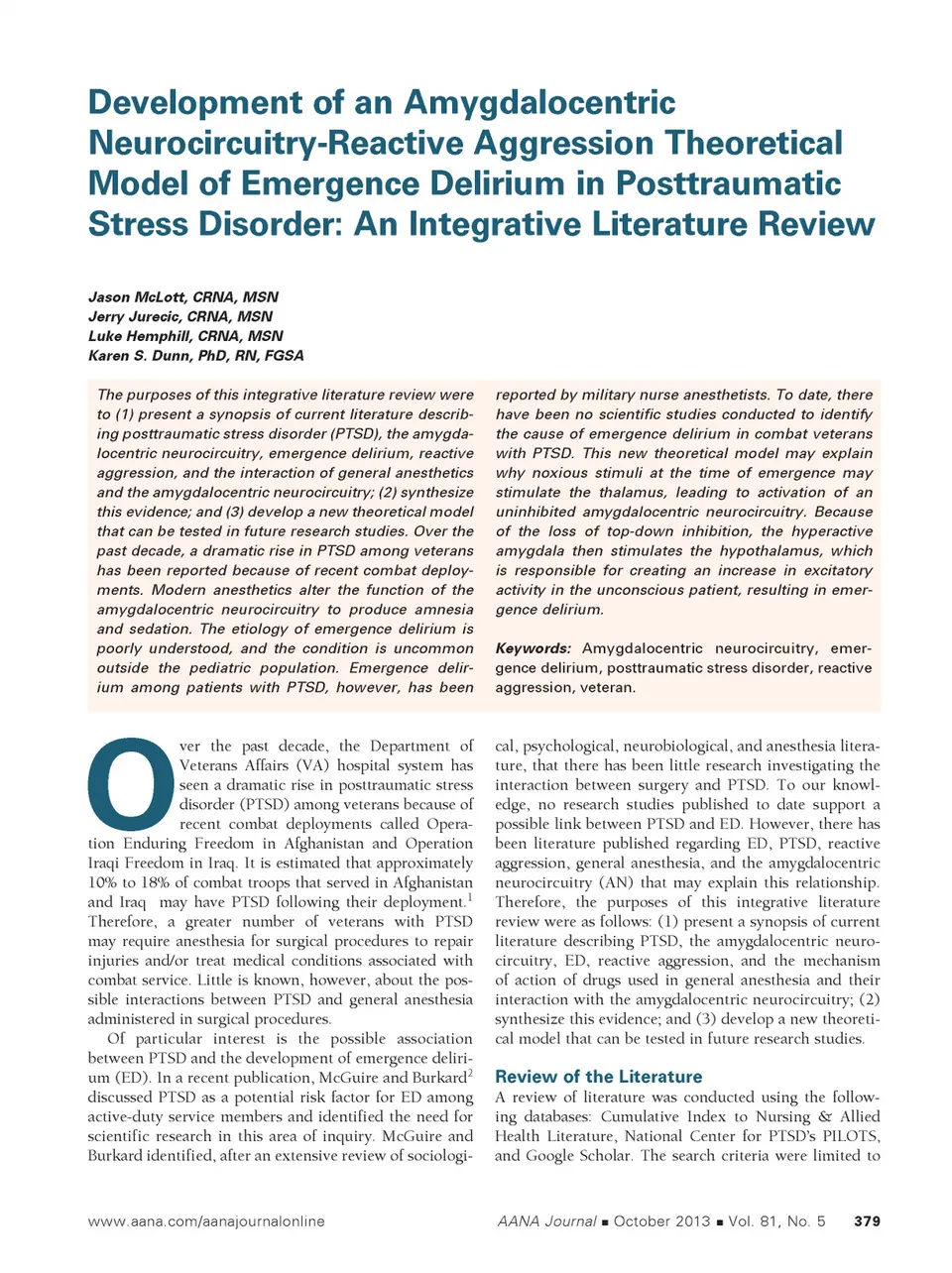 Development of an Amygdalocentric Neurocircuitry-Reactive Aggression Theoretical Model of Emergence Delirium in Posttraumatic Stress Disorder: An Integrative Literature Review

Jason McLott, CRNA, MSN
Jerry Jurecic, CRNA, MSN
Luke Hemphill, CRNA, MSN
Karen S. Dunn, PhD, RN, FGSA

The purposes of this integrative literature review were to (1) present a synopsis of current literature describing posttraumatic stress disorder (PTSD), the amygdalocentric neurocircuitry, emergence delirium, reactive aggression, and the interaction of general anesthetics and the amygdalocentric neurocircuitry; (2) synthesize this evidence; and (3) develop a new theoretical model that can be tested in future research studies. Over the past decade, a dramatic rise in PTSD among veterans has been reported because of recent combat deployments. Modern anesthetics alter the function of the amygdalocentric neurocircuitry to produce amnesia and sedation. The etiology of emergence delirium is poorly understood, and the condition is uncommon outside the pediatric population. Emergence delirium among patients with PTSD, however, has been reported by military nurse anesthetists. To date, there have been no scientific studies conducted to identify the cause of emergence delirium in combat veterans with PTSD. This new theoretical model may explain why noxious stimuli at the time of emergence may stimulate the thalamus, leading to activation of an uninhibited amygdalocentric neurocircuitry. Because of the loss of top-down inhibition, the hyperactive amygdala then stimulates the hypothalamus, which is responsible for creating an increase in excitatory activity in the unconscious patient, resulting in emergence delirium.

Keywords: Amygdalocentric neurocircuitry, emergence delirium, posttraumatic stress disorder, reactive aggression, veteran.

Over the past decade, the Department of Veterans Affairs (VA) hospital system has seen a dramatic rise in posttraumatic stress disorder (PTSD) among veterans because of recent combat deployments called Operation Enduring Freedom in Afghanistan and Operation Iraqi Freedom in Iraq. It is estimated that approximately 10% to 18% of combat troops that served in Afghanistan and Iraq may have PTSD following their deployment.$^1$ Therefore, a greater number of veterans with PTSD may require anesthesia for surgical procedures to repair injuries and/or treat medical conditions associated with combat service. Little is known, however, about the possible interactions between PTSD and general anesthesia administered in surgical procedures.

Of particular interest is the possible association between PTSD and the development of emergence delirium (ED). In a recent publication, McGuire and Burkard$^2$ discussed PTSD as a potential risk factor for ED among active-duty service members and identified the need for scientific research in this area of inquiry. McGuire and Burkard identified, after an extensive review of sociological, psychological, neurobiological, and anesthesia literature, that there has been little research investigating the interaction between surgery and PTSD. To our knowledge, no research studies published to date support a possible link between PTSD and ED. However, there has been literature published regarding ED, PTSD, reactive aggression, general anesthesia, and the amygdalocentric neurocircuitry (AN) that may explain this relationship. Therefore, the purposes of this integrative literature review were as follows: (1) present a synopsis of current literature describing PTSD, the amygdalocentric neurocircuitry, ED, reactive aggression, and the mechanism of action of drugs used in general anesthesia and their interaction with the amygdalocentric neurocircuitry; (2) synthesize this evidence; and (3) develop a new theoretical model that can be tested in future research studies.

Review of the Literature
A review of literature was conducted using the following databases: Cumulative Index to Nursing & Allied Health Literature, National Center for PTSD's PILOTS, and Google Scholar. The search criteria were limited to

www.aana.com/aanajournalonline AANA Journal ■ October 2013 ■ Vol. 81, No. 5 379